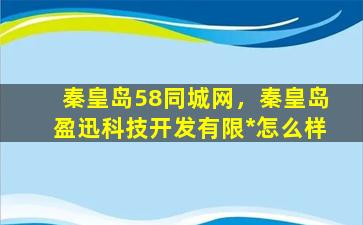 秦皇岛58同城网，秦皇岛盈迅科技开发有限*怎么样